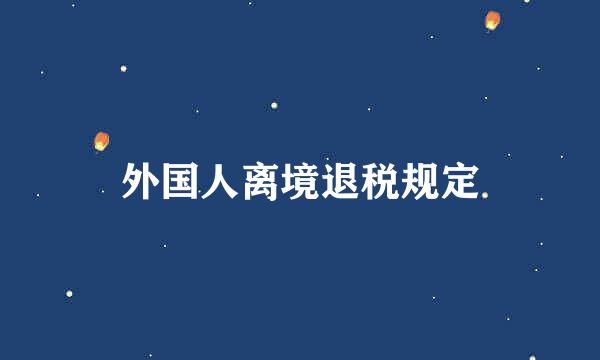 外国人离境退税规定